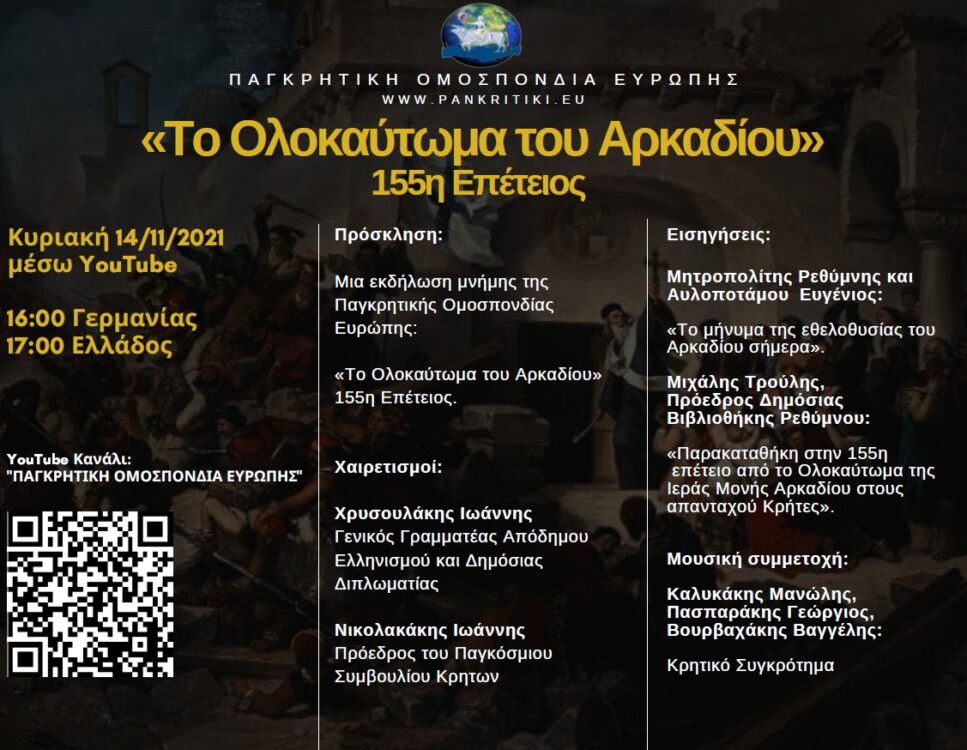 ΠΑΓΚΡΗΤΙΚΗ ΟΜΟΣΠΟΝΔΙΑ ΕΥΡΩΠΗΣ
WWW.PANKRITIKI.EU

«Το Ολοκαύτωμα του Αρκαδίου»
155η Επέτειος

Κυριακή 14/11/2021
μέσω YouTube

16:00 Γερμανίας
17:00 Ελλάδος

YouTube Κανάλι:
"ΠΑΓΚΡΗΤΙΚΗ ΟΜΟΣΠΟΝΔΙΑ ΕΥΡΩΠΗΣ"

Πρόσκληση:

Μια εκδήλωση μνήμης της Παγκρητικής Ομοσπονδίας Ευρώπης:

«Το Ολοκαύτωμα του Αρκαδίου» 155η Επέτειος.

Χαιρετισμοί:

Χρυσουλάκης Ιωάννης
Γενικός Γραμματέας Απόδημου Ελληνισμού και Δημόσιας Διπλωματίας

Νικολακάκης Ιωάννης
Πρόεδρος του Παγκόσμιου Συμβουλίου Κρητων

Εισηγήσεις:

Μητροπολίτης Ρεθύμνης και Αυλοποτάμου Ευγένιος:

«Το μήνυμα της εθελοθυσίας του Αρκαδίου σήμερα».

Μιχάλης Τρούλης,
Πρόεδρος Δημόσιας Βιβλιοθήκης Ρεθύμνου:

«Παρακαταθήκη στην 155η επέτειο από το Ολοκαύτωμα της Ιεράς Μονής Αρκαδίου στους απανταχού Κρήτες».

Μουσική συμμετοχή:

Καλυκάκης Μανώλης,
Πασπαράκης Γεώργιος,
Βουρβαχάκης Βαγγέλης:

Κρητικό Συγκρότημα